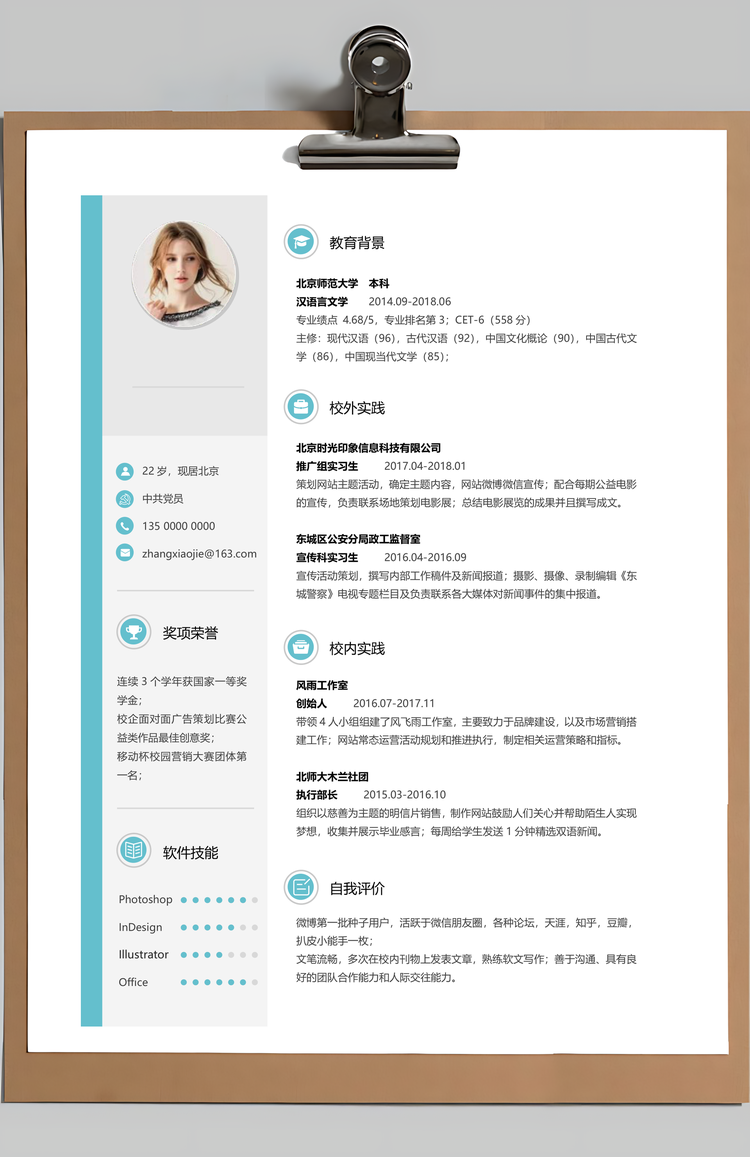 22 岁，现居北京

中共党员

135 0000 0000

zhangxiaojie@163.com

奖项荣誉

连续 3 个学年获国家一等奖学金；
校企面对面广告策划比赛公益类作品最佳创意奖；
移动杯校园营销大赛团体第一名；

软件技能

Photoshop

InDesign

Illustrator

Office

教育背景

北京师范大学　本科
汉语言文学　2014.09-2018.06
专业绩点 4.68/5，专业排名第 3；CET-6（558 分）
主修：现代汉语（96），古代汉语（92），中国文化概论（90），中国古代文学（86），中国现当代文学（85）；

校外实践

北京时光印象信息科技有限公司
推广组实习生　2017.04-2018.01
策划网站主题活动，确定主题内容，网站微博微信宣传；配合每期公益电影的宣传，负责联系场地策划电影展；总结电影展览的成果并且撰写成文。

东城区公安分局政工监督室
宣传科实习生　2016.04-2016.09
宣传活动策划，撰写内部工作稿件及新闻报道；摄影、摄像、录制编辑《东城警察》电视专题栏目及负责联系各大媒体对新闻事件的集中报道。

校内实践

风雨工作室
创始人　2016.07-2017.11
带领 4 人小组组建了风飞雨工作室，主要致力于品牌建设，以及市场营销搭建工作；网站常态运营活动规划和推进执行，制定相关运营策略和指标。

北师大木兰社团
执行部长　2015.03-2016.10
组织以慈善为主题的明信片销售，制作网站鼓励人们关心并帮助陌生人实现梦想，收集并展示毕业感言；每周给学生发送 1 分钟精选双语新闻。

自我评价

微博第一批种子用户，活跃于微信朋友圈，各种论坛，天涯，知乎，豆瓣，扒皮小能手一枚；
文笔流畅，多次在校内刊物上发表文章，熟练软文写作；善于沟通、具有良好的团队合作能力和人际交往能力。